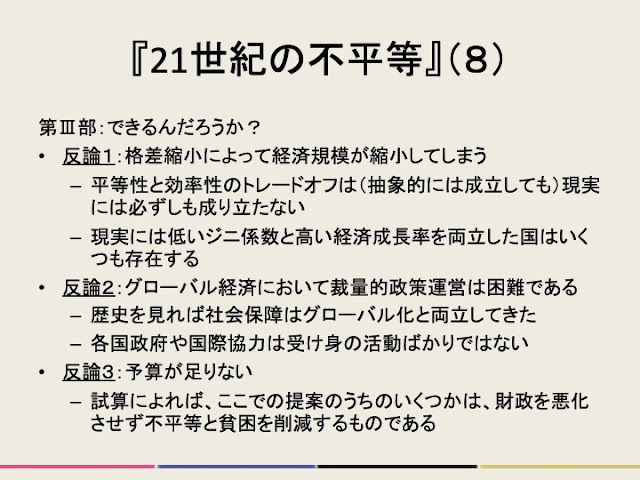 『21世紀の不平等』(8)

第Ⅲ部:できるんだろうか?

• 反論1:格差縮小によって経済規模が縮小してしまう
- 平等性と効率性のトレードオフは(抽象的には成立しても)現実には必ずしも成り立たない
- 現実には低いジニ係数と高い経済成長率を両立した国はいくつも存在する
• 反論2:グローバル経済において裁量的政策運営は困難である
- 歴史を見れば社会保障はグローバル化と両立してきた
- 各国政府や国際協力は受け身の活動ばかりではない
• 反論3:予算が足りない
- 試算によれば、ここでの提案のうちのいくつかは、財政を悪化させず不平等と貧困を削減するものである